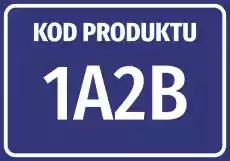 KOD PRODUKTU

1A2B